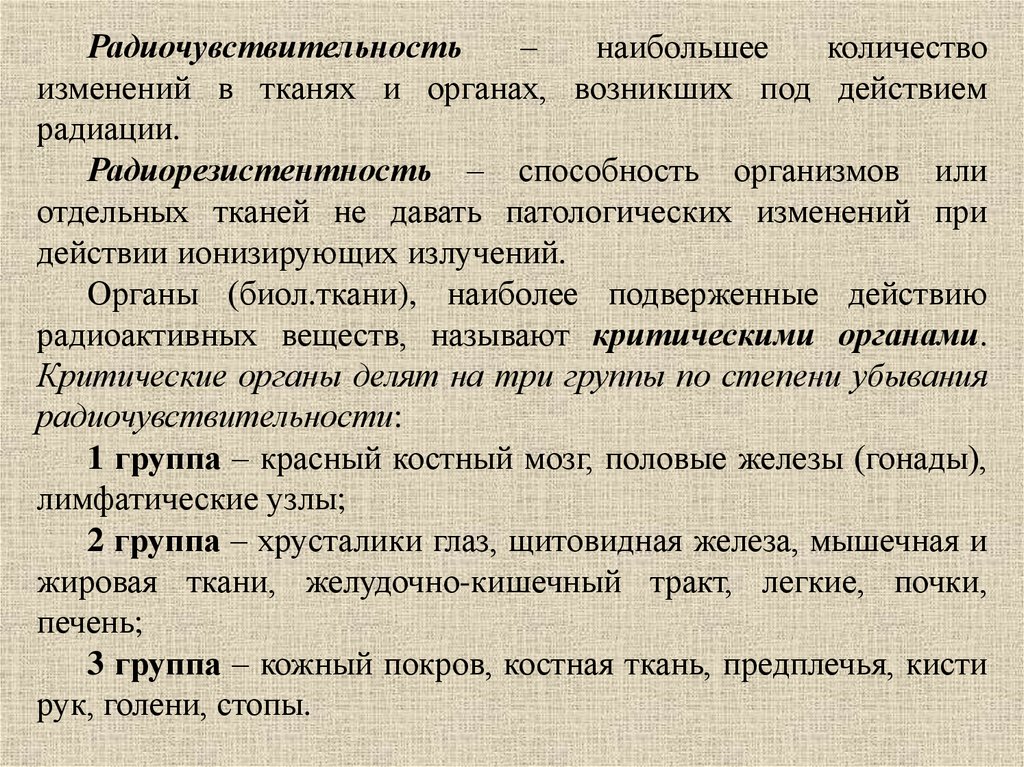 Радиочувствительность – наибольшее количество изменений в тканях и органах, возникших под действием радиации.

Радиорезистентность – способность организмов или отдельных тканей не давать патологических изменений при действии ионизирующих излучений.

Органы (биол.ткани), наиболее подверженные действию радиоактивных веществ, называют критическими органами. Критические органы делят на три группы по степени убывания радиочувствительности:

1 группа – красный костный мозг, половые железы (гонады), лимфатические узлы;

2 группа – хрусталики глаз, щитовидная железа, мышечная и жировая ткани, желудочно-кишечный тракт, легкие, почки, печень;

3 группа – кожный покров, костная ткань, предплечья, кисти рук, голени, стопы.